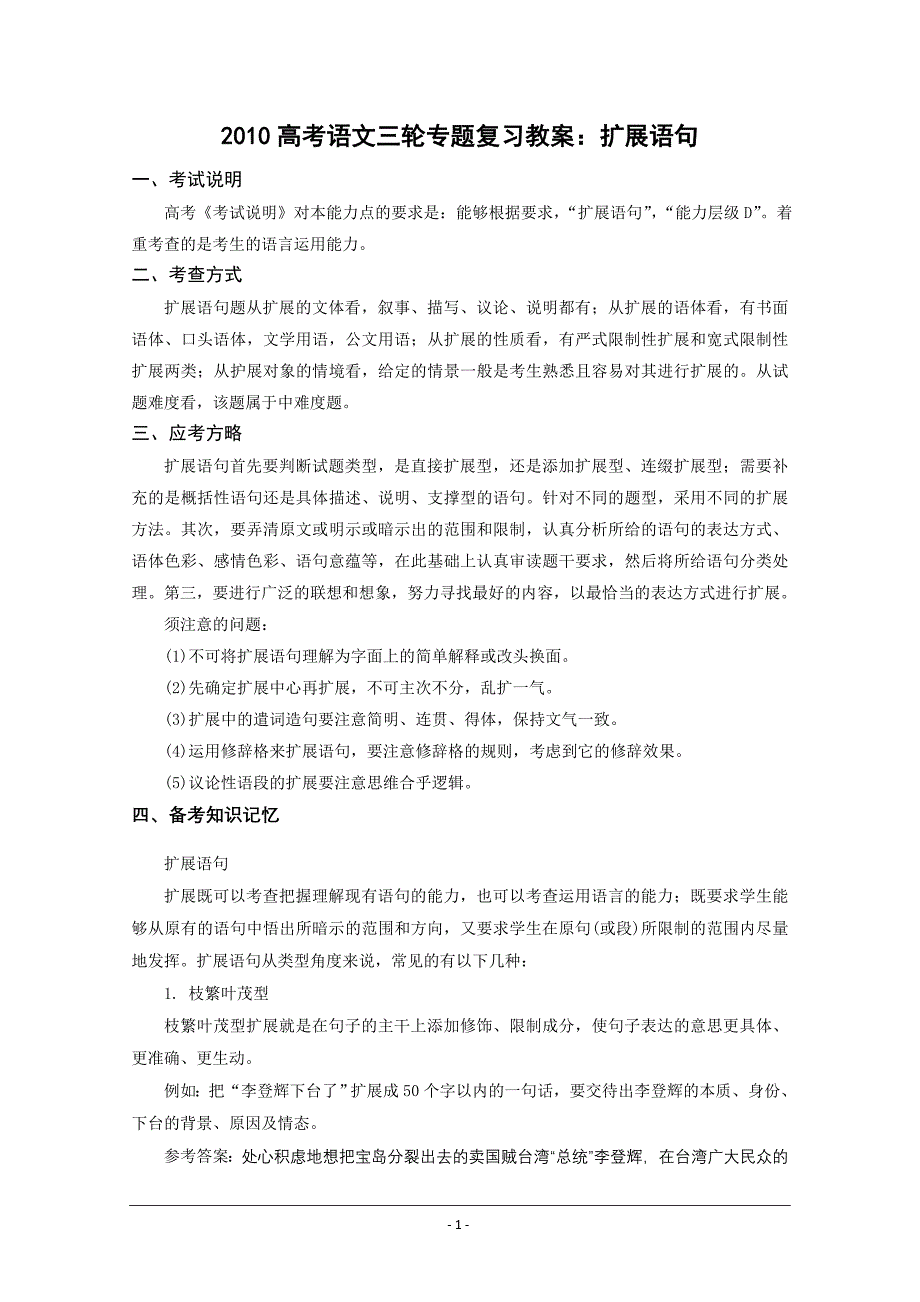 2010 高考语文三轮专题复习教案：扩展语句

一、考试说明

高考《考试说明》对本能力点的要求是：能够根据要求，“扩展语句”，“能力层级 D”。着重考查的是考生的语言运用能力。

二、考查方式

扩展语句题从扩展的文体看，叙事、描写、议论、说明都有；从扩展的语体看，有书面语体、口头语体，文学用语，公文用语；从扩展的性质看，有严式限制性扩展和宽式限制性扩展两类；从护展对象的情境看，给定的情景一般是考生熟悉且容易对其进行扩展的。从试题难度看，该题属于中难度题。

三、应考方略

扩展语句首先要判断试题类型，是直接扩展型，还是添加扩展型、连缀扩展型；需要补充的是概括性语句还是具体描述、说明、支撑型的语句。针对不同的题型，采用不同的扩展方法。其次，要弄清原文或明示或暗示出的范围和限制，认真分析所给的语句的表达方式、语体色彩、感情色彩、语句意蕴等，在此基础上认真审读题干要求，然后将所给语句分类处理。第三，要进行广泛的联想和想象，努力寻找最好的内容，以最恰当的表达方式进行扩展。

须注意的问题：

(1)不可将扩展语句理解为字面上的简单解释或改头换面。

(2)先确定扩展中心再扩展，不可主次不分，乱扩一气。

(3)扩展中的遣词造句要注意简明、连贯、得体，保持文气一致。

(4)运用修辞格来扩展语句，要注意修辞格的规则，考虑到它的修辞效果。

(5)议论性语段的扩展要注意思维合乎逻辑。

四、备考知识记忆

扩展语句

扩展既可以考查把握理解现有语句的能力，也可以考查运用语言的能力；既要求学生能够从原有的语句中悟出所暗示的范围和方向，又要求学生在原句(或段)所限制的范围内尽量地发挥。扩展语句从类型角度来说，常见的有以下几种：

1. 枝繁叶茂型

枝繁叶茂型扩展就是在句子的主干上添加修饰、限制成分，使句子表达的意思更具体、更准确、更生动。

例如：把“李登辉下台了”扩展成 50 个字以内的一句话，要交待出李登辉的本质、身份、下台的背景、原因及情态。

参考答案：处心积虑地想把宝岛分裂出去的卖国贼台湾“总统”李登辉，在台湾广大民众的

- 1 -